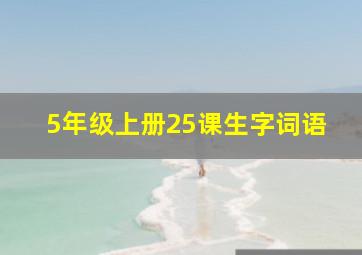 5年级上册25课生字词语